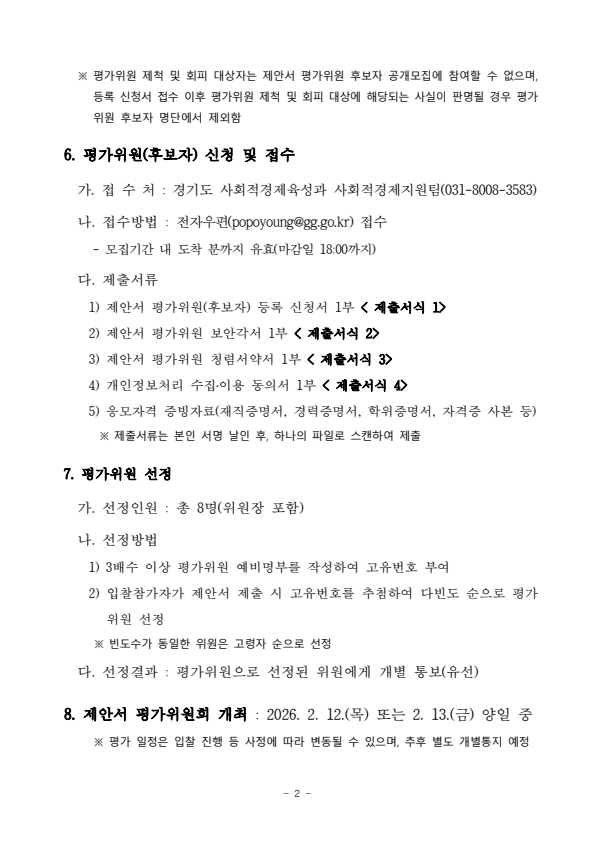 ※ 평가위원 제척 및 회피 대상자는 제안서 평가위원 후보자 공개모집에 참여할 수 없으며, 등록 신청서 접수 이후 평가위원 제척 및 회피 대상에 해당되는 사실이 판명될 경우 평가위원 후보자 명단에서 제외함

6. 평가위원(후보자) 신청 및 접수

가. 접 수 처 : 경기도 사회적경제육성과 사회적경제지원팀(031-8008-3583)

나. 접수방법 : 전자우편(popoyoung@gg.go.kr) 접수

- 모집기간 내 도착 분까지 유효(마감일 18:00까지)

다. 제출서류

1) 제안서 평가위원(후보자) 등록 신청서 1부 < 제출서식 1>

2) 제안서 평가위원 보안각서 1부 < 제출서식 2>

3) 제안서 평가위원 청렴서약서 1부 < 제출서식 3>

4) 개인정보처리 수집·이용 동의서 1부 < 제출서식 4>

5) 응모자격 증빙자료(재직증명서, 경력증명서, 학위증명서, 자격증 사본 등)

※ 제출서류는 본인 서명 날인 후, 하나의 파일로 스캔하여 제출

7. 평가위원 선정

가. 선정인원 : 총 8명(위원장 포함)

나. 선정방법

1) 3배수 이상 평가위원 예비명부를 작성하여 고유번호 부여

2) 입찰참가자가 제안서 제출 시 고유번호를 추첨하여 다빈도 순으로 평가위원 선정

※ 빈도수가 동일한 위원은 고령자 순으로 선정

다. 선정결과 : 평가위원으로 선정된 위원에게 개별 통보(유선)

8. 제안서 평가위원회 개최 : 2026. 2. 12.(목) 또는 2. 13.(금) 양일 중

※ 평가 일정은 입찰 진행 등 사정에 따라 변동될 수 있으며, 추후 별도 개별통지 예정

- 2 -